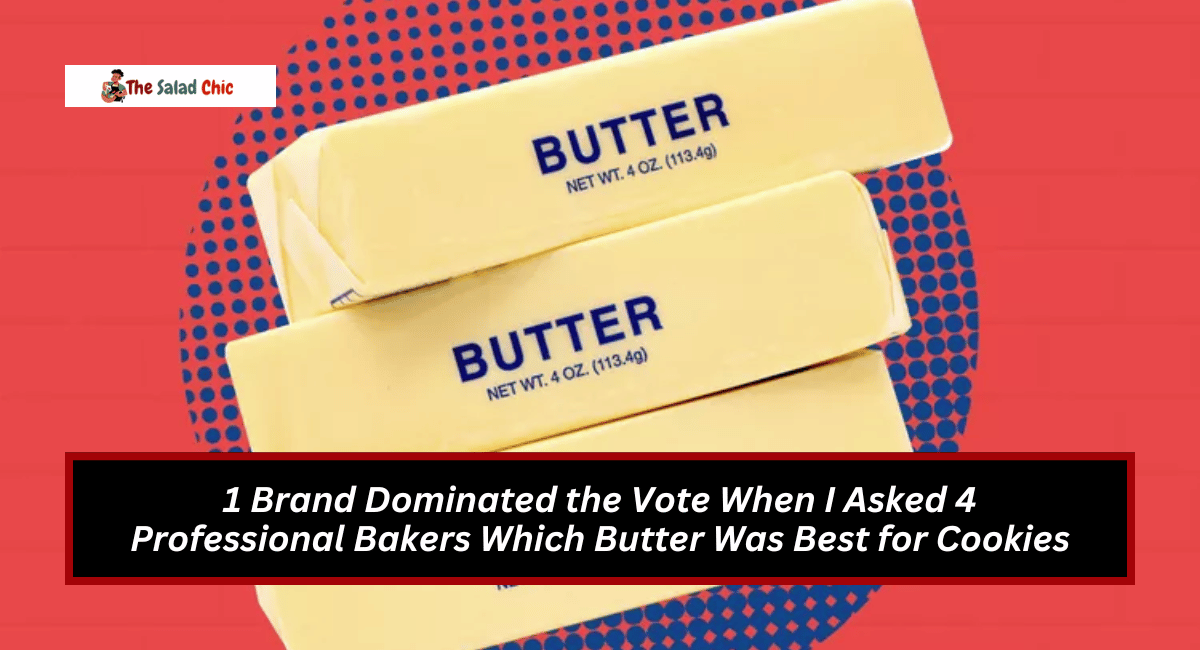 The Salad Chic

BUTTER
NET WT. 4 OZ. (113.4g)

BUTTER
NET WT. 4 OZ. (113.4g)

1 Brand Dominated the Vote When I Asked 4 Professional Bakers Which Butter Was Best for Cookies